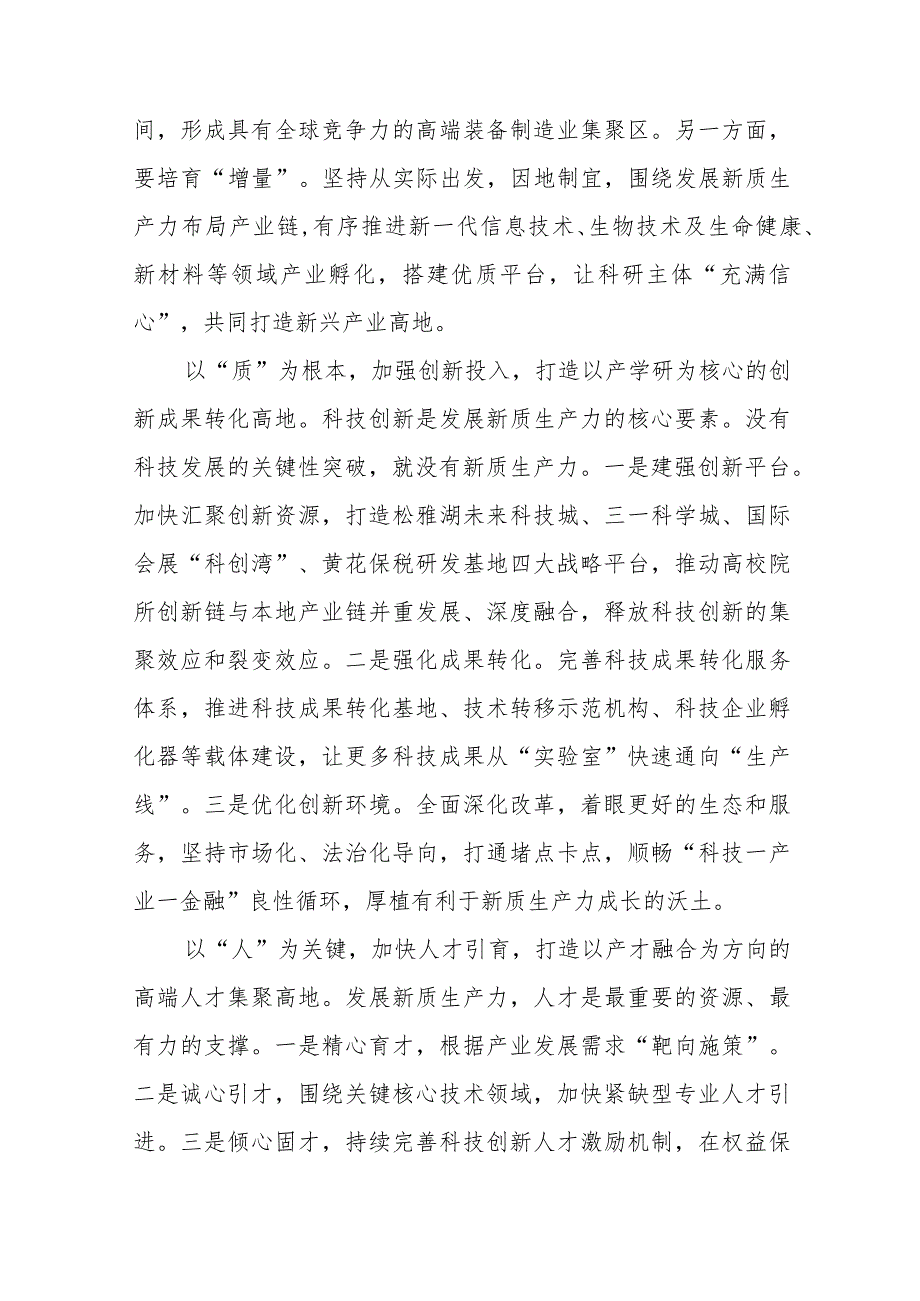 间，形成具有全球竞争力的高端装备制造业集聚区。另一方面，要培育“增量”。坚持从实际出发，因地制宜，围绕发展新质生产力布局产业链，有序推进新一代信息技术、生物技术及生命健康、新材料等领域产业孵化，搭建优质平台，让科研主体“充满信心”，共同打造新兴产业高地。

以“质”为根本，加强创新投入，打造以产学研为核心的创新成果转化高地。科技创新是发展新质生产力的核心要素。没有科技发展的关键性突破，就没有新质生产力。一是建强创新平台。加快汇聚创新资源，打造松雅湖未来科技城、三一科学城、国际会展“科创湾”、黄花保税研发基地四大战略平台，推动高校院所创新链与本地产业链并重发展、深度融合，释放科技创新的集聚效应和裂变效应。二是强化成果转化。完善科技成果转化服务体系，推进科技成果转化基地、技术转移示范机构、科技企业孵化器等载体建设，让更多科技成果从“实验室”快速通向“生产线”。三是优化创新环境。全面深化改革，着眼更好的生态和服务，坚持市场化、法治化导向，打通堵点卡点，顺畅“科技一产业一金融”良性循环，厚植有利于新质生产力成长的沃土。

以“人”为关键，加快人才引育，打造以产才融合为方向的高端人才集聚高地。发展新质生产力，人才是最重要的资源、最有力的支撑。一是精心育才，根据产业发展需求“靶向施策”。二是诚心引才，围绕关键核心技术领域，加快紧缺型专业人才引进。三是倾心固才，持续完善科技创新人才激励机制，在权益保